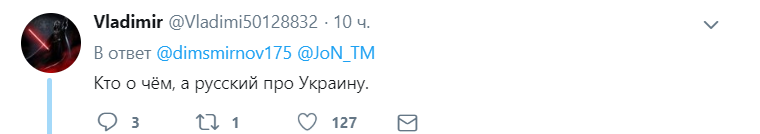 Vladimir @Vladimi50128832 · 10 ч.

В ответ @dimsmirnov175 @JoN_TM

Кто о чём, а русский про Украину.

3 1 127